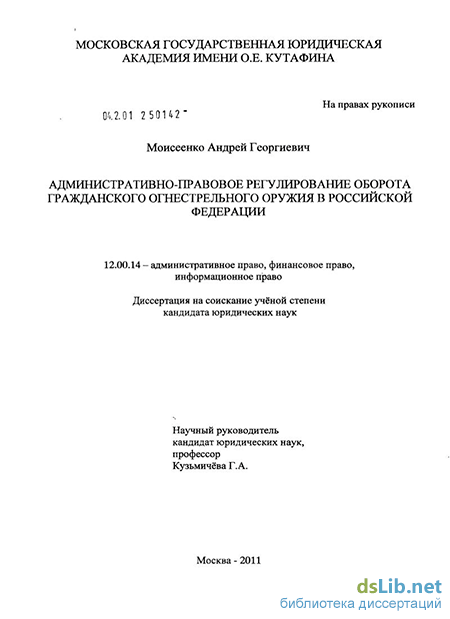 МОСКОВСКАЯ ГОСУДАРСТВЕННАЯ ЮРИДИЧЕСКАЯ АКАДЕМИЯ ИМЕНИ О.Е. КУТАФИНА

На правах рукописи

04.2.01 250142

Моисеенко Андрей Георгиевич

АДМИНИСТРАТИВНО-ПРАВОВОЕ РЕГУЛИРОВАНИЕ ОБОРОТА ГРАЖДАНСКОГО ОГНЕСТРЕЛЬНОГО ОРУЖИЯ В РОССИЙСКОЙ ФЕДЕРАЦИИ

12.00.14 – административное право, финансовое право, информационное право

Диссертация на соискание учёной степени кандидата юридических наук

Научный руководитель
кандидат юридических наук,
профессор
Кузьмичёва Г.А.

Москва - 2011

dsLib.net
библиотека диссертаций